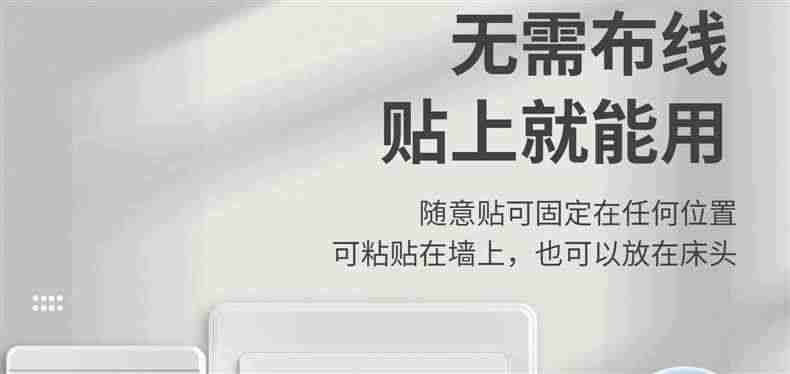 无需布线
贴上就能用

随意贴可固定在任何位置
可粘贴在墙上，也可以放在床头